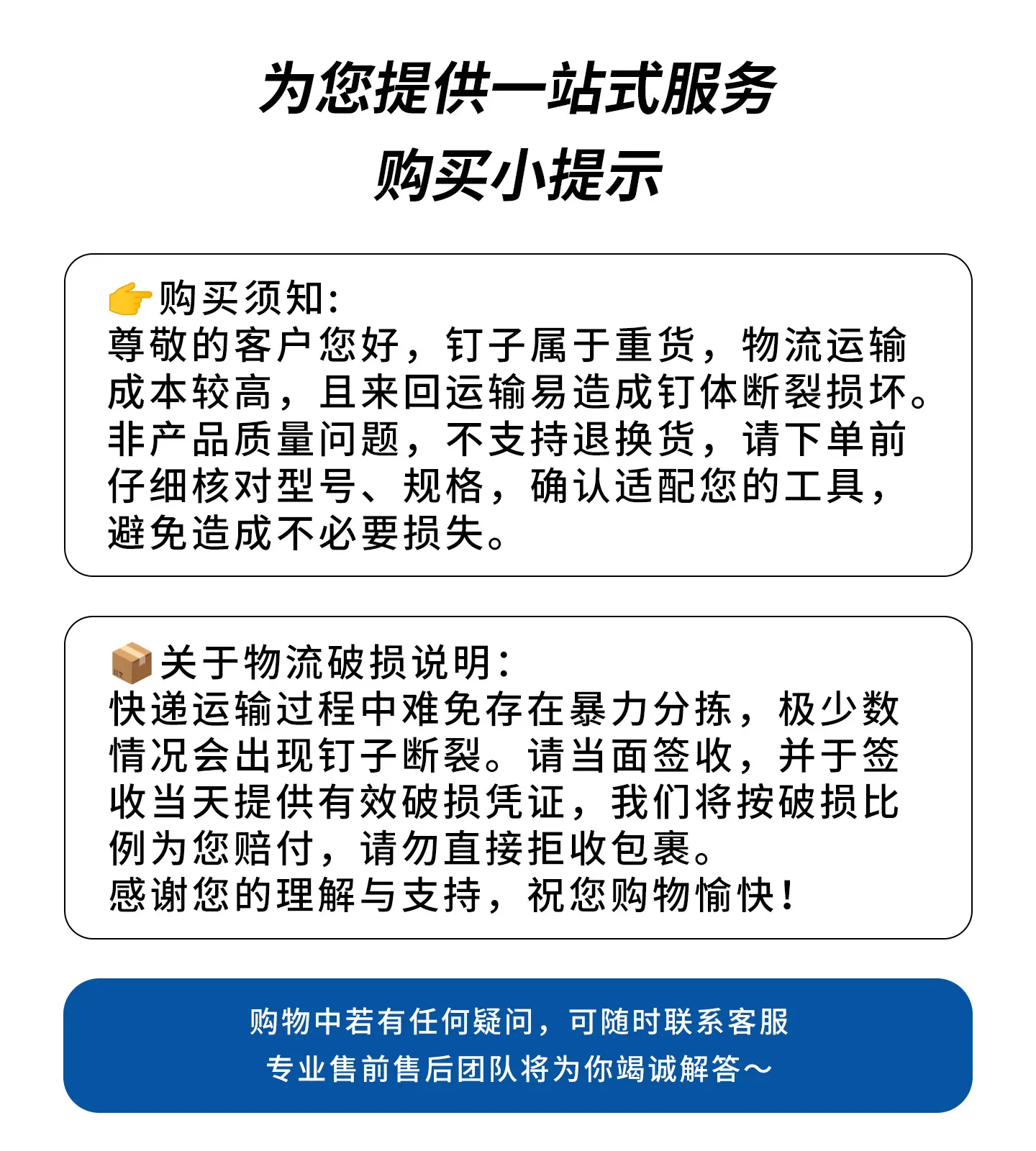 为您提供一站式服务
购买小提示

👉购买须知:
尊敬的客户您好，钉子属于重货，物流运输成本较高，且来回运输易造成钉体断裂损坏。非产品质量问题，不支持退换货，请下单前仔细核对型号、规格，确认适配您的工具，避免造成不必要损失。

📦关于物流破损说明:
快递运输过程中难免存在暴力分拣，极少数情况会出现钉子断裂。请当面签收，并于签收当天提供有效破损凭证，我们将按破损比例为您赔付，请勿直接拒收包裹。
感谢您的理解与支持，祝您购物愉快!

购物中若有任何疑问，可随时联系客服
专业售前售后团队将为你竭诚解答~